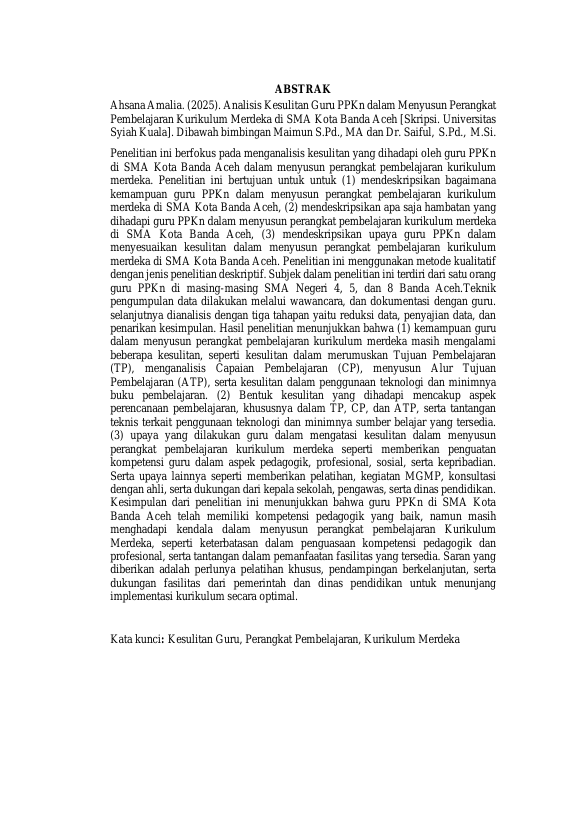 ABSTRAK

Ahsana Amalia. (2025). Analisis Kesulitan Guru PPKn dalam Menyusun Perangkat Pembelajaran Kurikulum Merdeka di SMA Kota Banda Aceh [Skripsi. Universitas Syiah Kuala]. Dibawah bimbingan Maimun S.Pd., MA dan Dr. Saiful, S.Pd., M.Si.

Penelitian ini berfokus pada menganalisis kesulitan yang dihadapi oleh guru PPKn di SMA Kota Banda Aceh dalam menyusun perangkat pembelajaran kurikulum merdeka. Penelitian ini bertujuan untuk untuk (1) mendeskripsikan bagaimana kemampuan guru PPKn dalam menyusun perangkat pembelajaran kurikulum merdeka di SMA Kota Banda Aceh, (2) mendeskripsikan apa saja hambatan yang dihadapi guru PPKn dalam menyusun perangkat pembelajaran kurikulum merdeka di SMA Kota Banda Aceh, (3) mendeskripsikan upaya guru PPKn dalam menyesuaikan kesulitan dalam menyusun perangkat pembelajaran kurikulum merdeka di SMA Kota Banda Aceh. Penelitian ini menggunakan metode kualitatif dengan jenis penelitian deskriptif. Subjek dalam penelitian ini terdiri dari satu orang guru PPKn di masing-masing SMA Negeri 4, 5, dan 8 Banda Aceh.Teknik pengumpulan data dilakukan melalui wawancara, dan dokumentasi dengan guru. selanjutnya dianalisis dengan tiga tahapan yaitu reduksi data, penyajian data, dan penarikan kesimpulan. Hasil penelitian menunjukkan bahwa (1) kemampuan guru dalam menyusun perangkat pembelajaran kurikulum merdeka masih mengalami beberapa kesulitan, seperti kesulitan dalam merumuskan Tujuan Pembelajaran (TP), menganalisis Capaian Pembelajaran (CP), menyusun Alur Tujuan Pembelajaran (ATP), serta kesulitan dalam penggunaan teknologi dan minimnya buku pembelajaran. (2) Bentuk kesulitan yang dihadapi mencakup aspek perencanaan pembelajaran, khususnya dalam TP, CP, dan ATP, serta tantangan teknis terkait penggunaan teknologi dan minimnya sumber belajar yang tersedia. (3) upaya yang dilakukan guru dalam mengatasi kesulitan dalam menyusun perangkat pembelajaran kurikulum merdeka seperti memberikan penguatan kompetensi guru dalam aspek pedagogik, profesional, sosial, serta kepribadian. Serta upaya lainnya seperti memberikan pelatihan, kegiatan MGMP, konsultasi dengan ahli, serta dukungan dari kepala sekolah, pengawas, serta dinas pendidikan. Kesimpulan dari penelitian ini menunjukkan bahwa guru PPKn di SMA Kota Banda Aceh telah memiliki kompetensi pedagogik yang baik, namun masih menghadapi kendala dalam menyusun perangkat pembelajaran Kurikulum Merdeka, seperti keterbatasan dalam penguasaan kompetensi pedagogik dan profesional, serta tantangan dalam pemanfaatan fasilitas yang tersedia. Saran yang diberikan adalah perlunya pelatihan khusus, pendampingan berkelanjutan, serta dukungan fasilitas dari pemerintah dan dinas pendidikan untuk menunjang implementasi kurikulum secara optimal.

Kata kunci: Kesulitan Guru, Perangkat Pembelajaran, Kurikulum Merdeka